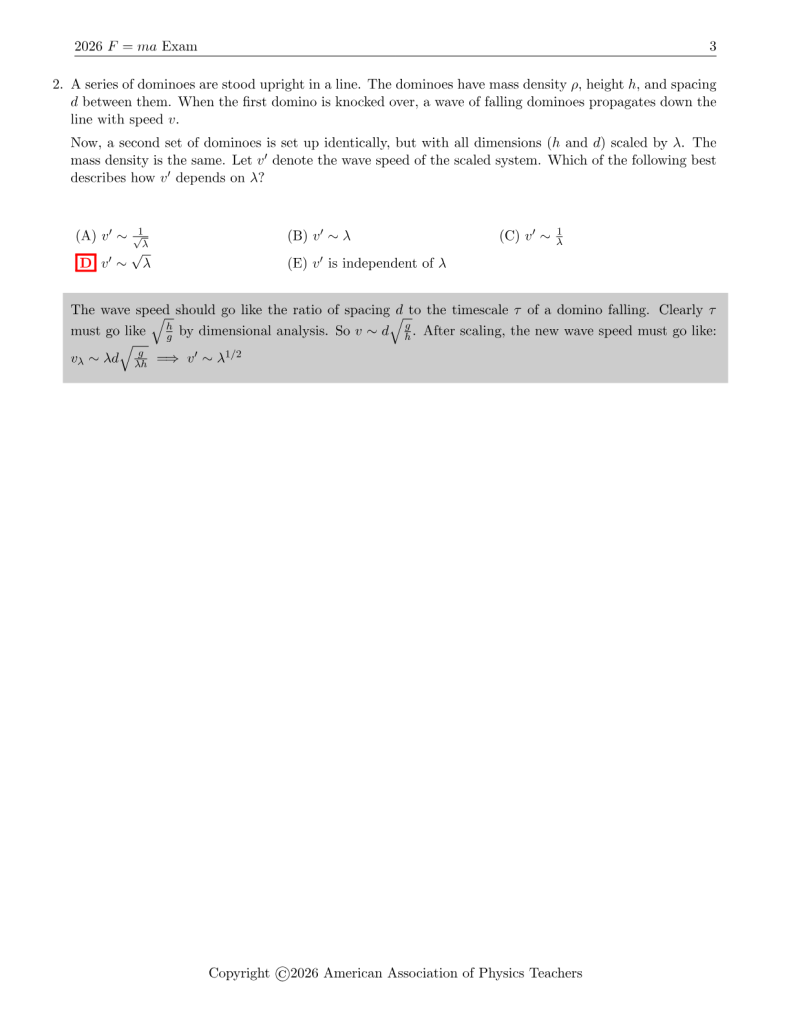 2026 $F = ma$ Exam 3

2. A series of dominoes are stood upright in a line. The dominoes have mass density $\rho$, height $h$, and spacing $d$ between them. When the first domino is knocked over, a wave of falling dominoes propagates down the line with speed $v$.

Now, a second set of dominoes is set up identically, but with all dimensions ($h$ and $d$) scaled by $\lambda$. The mass density is the same. Let $v'$ denote the wave speed of the scaled system. Which of the following best describes how $v'$ depends on $\lambda$?

(A) $v' \sim \frac{1}{\sqrt{\lambda}}$
(B) $v' \sim \lambda$
(C) $v' \sim \frac{1}{\lambda}$
D $v' \sim \sqrt{\lambda}$
(E) $v'$ is independent of $\lambda$

The wave speed should go like the ratio of spacing $d$ to the timescale $\tau$ of a domino falling. Clearly $\tau$ must go like $\sqrt{\frac{h}{g}}$ by dimensional analysis. So $v \sim d\sqrt{\frac{g}{h}}$. After scaling, the new wave speed must go like: $v_\lambda \sim \lambda d\sqrt{\frac{g}{\lambda h}} \implies v' \sim \lambda^{1/2}$

Copyright ©2026 American Association of Physics Teachers